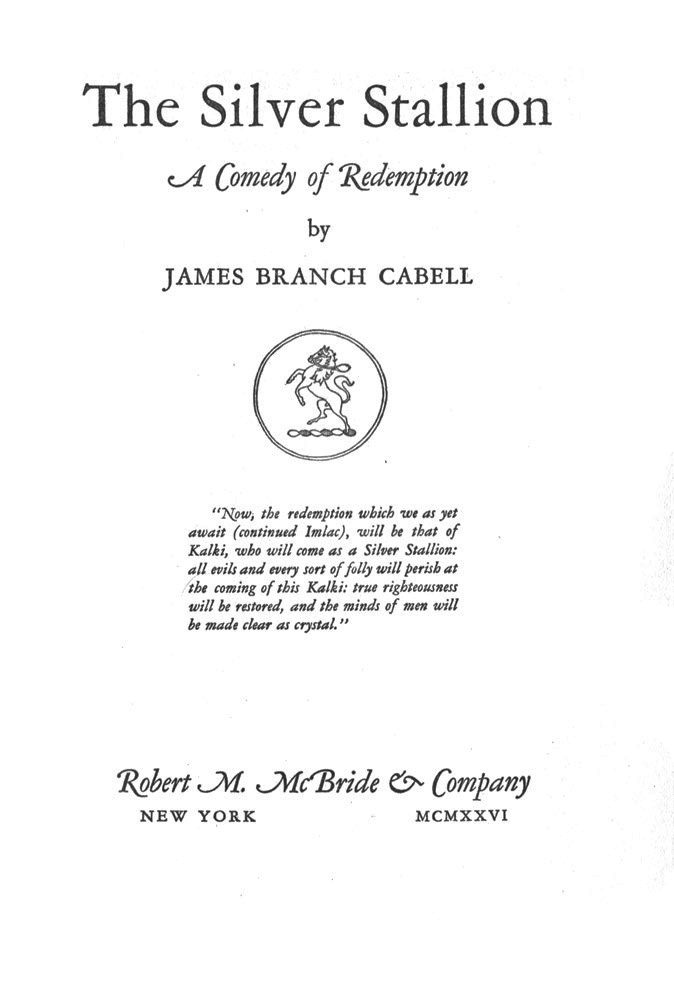 The Silver Stallion

A Comedy of Redemption

by

JAMES BRANCH CABELL

"Now, the redemption which we as yet await (continued Imlac), will be that of Kalki, who will come as a Silver Stallion: all evils and every sort of folly will perish at the coming of this Kalki: true righteousness will be restored, and the minds of men will be made clear as crystal."

Robert M. McBride & Company

NEW YORK MCMXXVI